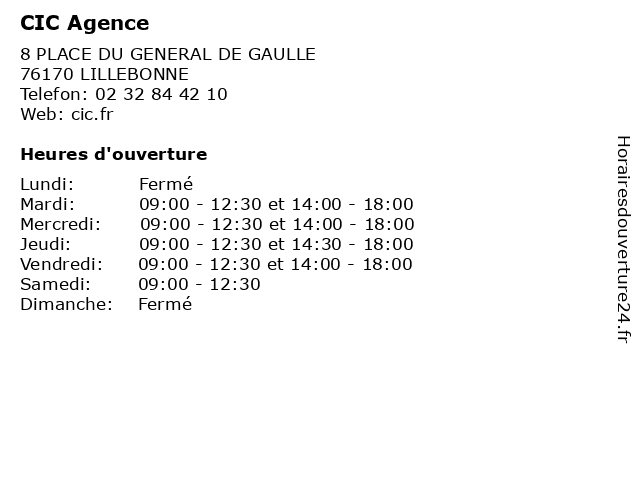 CIC Agence

8 PLACE DU GENERAL DE GAULLE
76170 LILLEBONNE
Telefon: 02 32 84 42 10
Web: cic.fr

Heures d'ouverture

Lundi: Fermé
Mardi: 09:00 - 12:30 et 14:00 - 18:00
Mercredi: 09:00 - 12:30 et 14:00 - 18:00
Jeudi: 09:00 - 12:30 et 14:30 - 18:00
Vendredi: 09:00 - 12:30 et 14:00 - 18:00
Samedi: 09:00 - 12:30
Dimanche: Fermé

Horairesdouverture24.fr